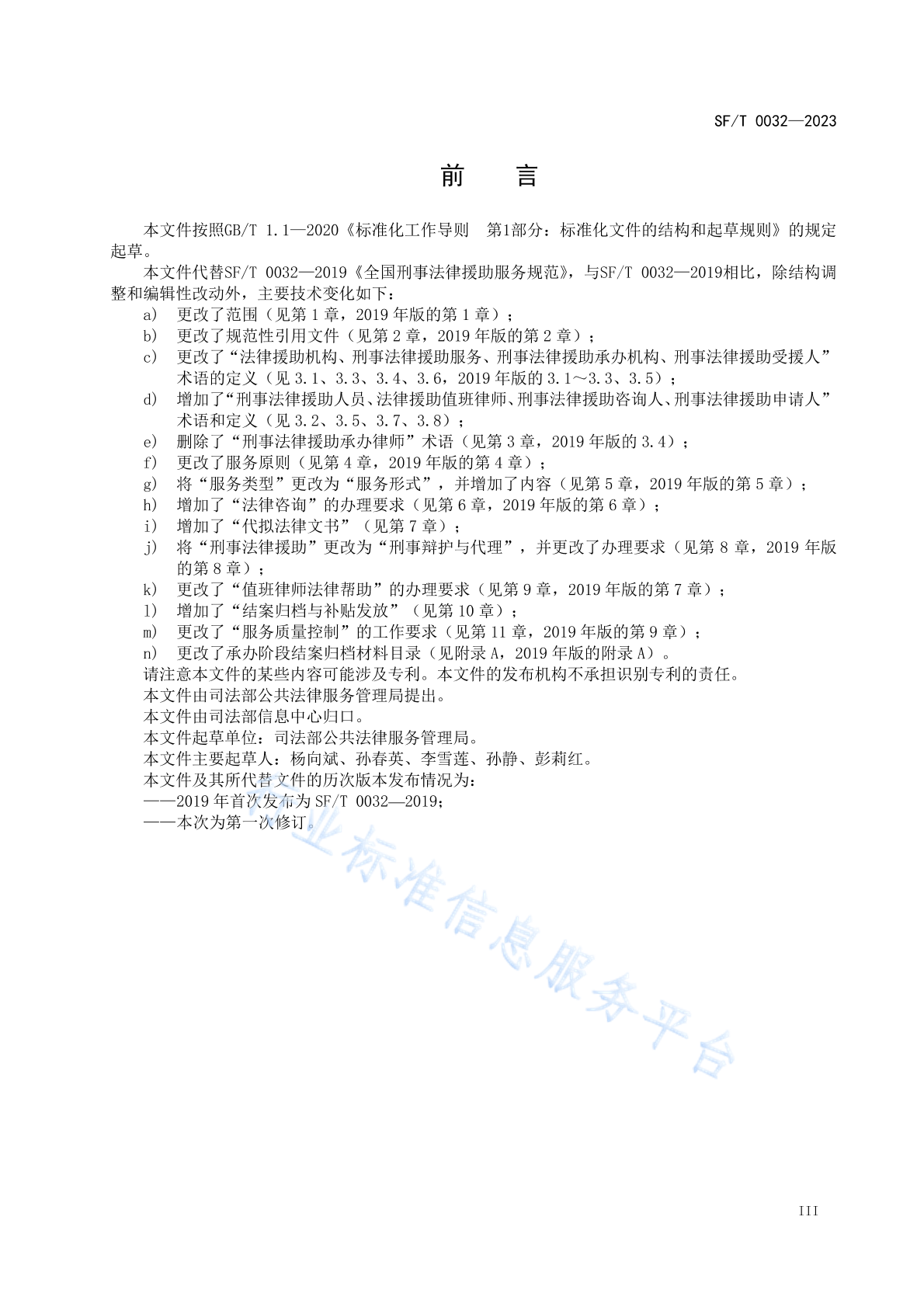 SF/T 0032—2023

前　言

本文件按照GB/T 1.1—2020《标准化工作导则　第1部分：标准化文件的结构和起草规则》的规定起草。

本文件代替SF/T 0032—2019《全国刑事法律援助服务规范》，与SF/T 0032—2019相比，除结构调整和编辑性改动外，主要技术变化如下：

a) 更改了范围（见第 1 章，2019 年版的第 1 章）；
b) 更改了规范性引用文件（见第 2 章，2019 年版的第 2 章）；
c) 更改了“法律援助机构、刑事法律援助服务、刑事法律援助承办机构、刑事法律援助受援人”术语的定义（见 3.1、3.3、3.4、3.6，2019 年版的 3.1～3.3、3.5）；
d) 增加了“刑事法律援助人员、法律援助值班律师、刑事法律援助咨询人、刑事法律援助申请人”术语和定义（见 3.2、3.5、3.7、3.8）；
e) 删除了“刑事法律援助承办律师”术语（见第 3 章，2019 年版的 3.4）；
f) 更改了服务原则（见第 4 章，2019 年版的第 4 章）；
g) 将“服务类型”更改为“服务形式”，并增加了内容（见第 5 章，2019 年版的第 5 章）；
h) 增加了“法律咨询”的办理要求（见第 6 章，2019 年版的第 6 章）；
i) 增加了“代拟法律文书”（见第 7 章）；
j) 将“刑事法律援助”更改为“刑事辩护与代理”，并更改了办理要求（见第 8 章，2019 年版的第 8 章）；
k) 更改了“值班律师法律帮助”的办理要求（见第 9 章，2019 年版的第 7 章）；
l) 增加了“结案归档与补贴发放”（见第 10 章）；
m) 更改了“服务质量控制”的工作要求（见第 11 章，2019 年版的第 9 章）；
n) 更改了承办阶段结案归档材料目录（见附录 A，2019 年版的附录 A）。

请注意本文件的某些内容可能涉及专利。本文件的发布机构不承担识别专利的责任。
本文件由司法部公共法律服务管理局提出。
本文件由司法部信息中心归口。
本文件起草单位：司法部公共法律服务管理局。
本文件主要起草人：杨向斌、孙春英、李雪莲、孙静、彭莉红。
本文件及其所代替文件的历次版本发布情况为：
——2019 年首次发布为 SF/T 0032—2019；
——本次为第一次修订。

行业标准信息服务平台

III